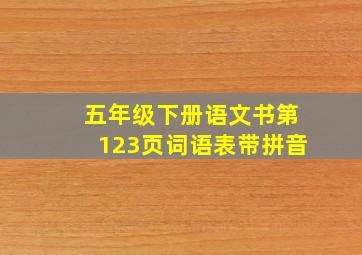 五年级下册语文书第123页词语表带拼音